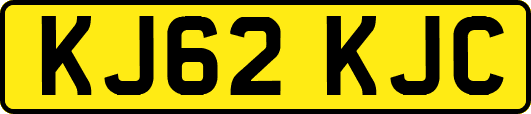 KJ62 KJC